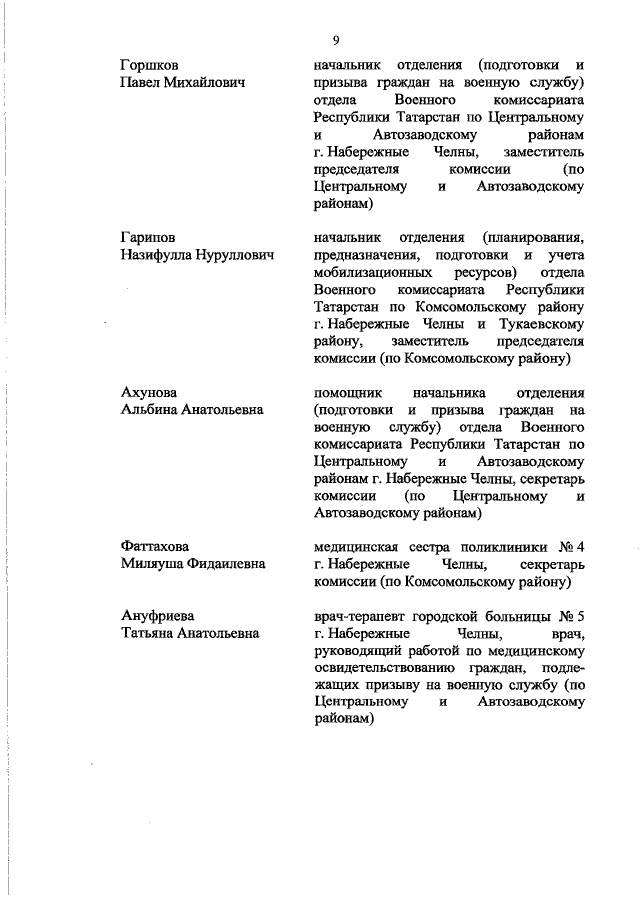 9

Горшков Павел Михайлович

начальник отделения (подготовки и призыва граждан на военную службу) отдела Военного комиссариата Республики Татарстан по Центральному и Автозаводскому районам г. Набережные Челны, заместитель председателя комиссии (по Центральному и Автозаводскому районам)

Гарипов Назифулла Нуруллович

начальник отделения (планирования, предназначения, подготовки и учета мобилизационных ресурсов) отдела Военного комиссариата Республики Татарстан по Комсомольскому району г. Набережные Челны и Тукаевскому району, заместитель председателя комиссии (по Комсомольскому району)

Ахунова Альбина Анатольевна

помощник начальника отделения (подготовки и призыва граждан на военную службу) отдела Военного комиссариата Республики Татарстан по Центральному и Автозаводскому районам г. Набережные Челны, секретарь комиссии (по Центральному и Автозаводскому районам)

Фаттахова Миляуша Фидаилевна

медицинская сестра поликлиники № 4 г. Набережные Челны, секретарь комиссии (по Комсомольскому району)

Ануфриева Татьяна Анатольевна

врач-терапевт городской больницы № 5 г. Набережные Челны, врач, руководящий работой по медицинскому освидетельствованию граждан, подлежащих призыву на военную службу (по Центральному и Автозаводскому районам)